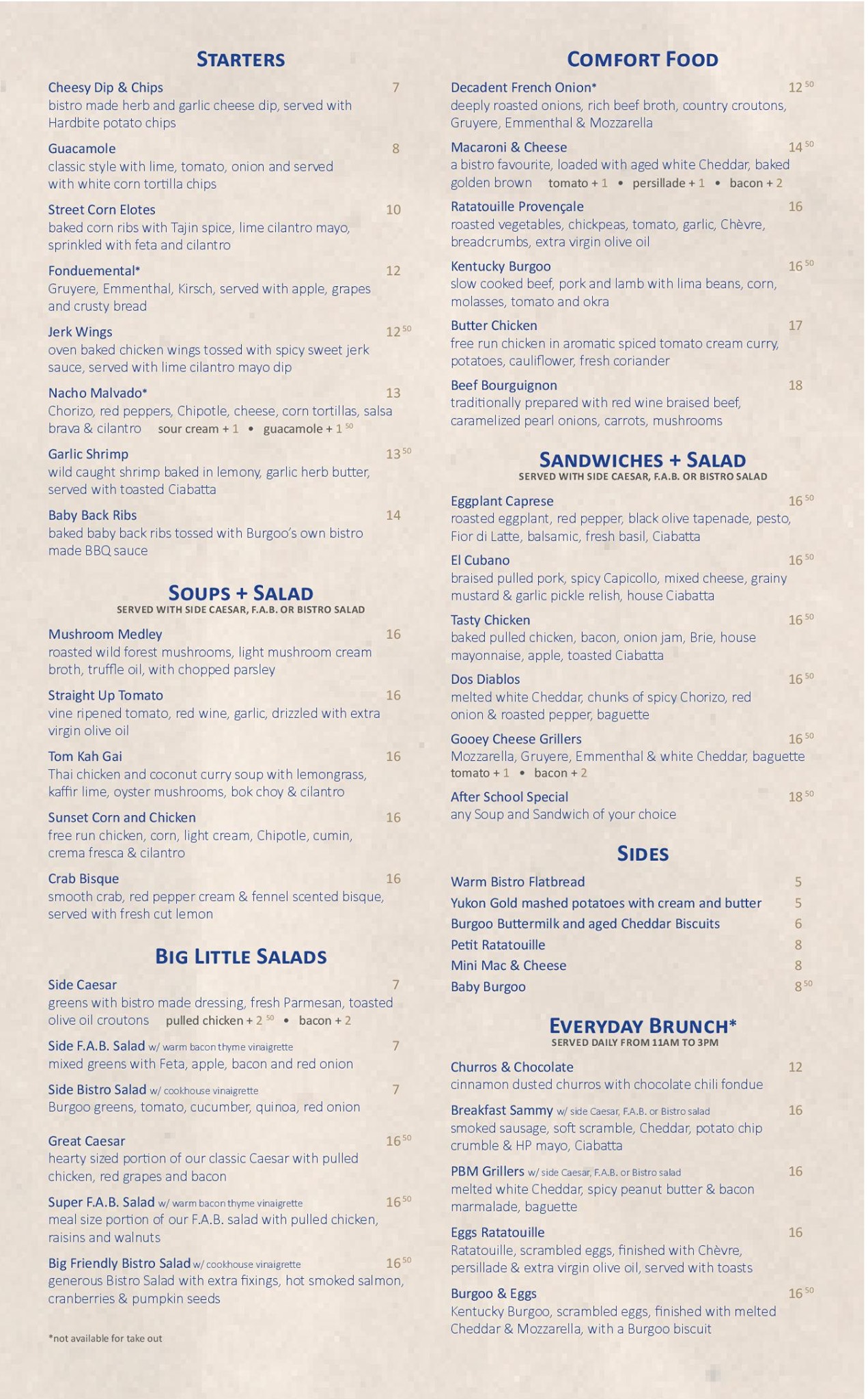 STARTERS

Cheesy Dip & Chips 7
bistro made herb and garlic cheese dip, served with Hardbite potato chips

Guacamole 8
classic style with lime, tomato, onion and served with white corn tortilla chips

Street Corn Elotes 10
baked corn ribs with Tajin spice, lime cilantro mayo, sprinkled with feta and cilantro

Fonduemental* 12
Gruyere, Emmenthal, Kirsch, served with apple, grapes and crusty bread

Jerk Wings $12^{50}$
oven baked chicken wings tossed with spicy sweet jerk sauce, served with lime cilantro mayo dip

Nacho Malvado* 13
Chorizo, red peppers, Chipotle, cheese, corn tortillas, salsa brava & cilantro sour cream + 1 • guacamole + $1^{50}$

Garlic Shrimp $13^{50}$
wild caught shrimp baked in lemony, garlic herb butter, served with toasted Ciabatta

Baby Back Ribs 14
baked baby back ribs tossed with Burgoo's own bistro made BBQ sauce

SOUPS + SALAD
SERVED WITH SIDE CAESAR, F.A.B. OR BISTRO SALAD

Mushroom Medley 16
roasted wild forest mushrooms, light mushroom cream broth, truffle oil, with chopped parsley

Straight Up Tomato 16
vine ripened tomato, red wine, garlic, drizzled with extra virgin olive oil

Tom Kah Gai 16
Thai chicken and coconut curry soup with lemongrass, kaffir lime, oyster mushrooms, bok choy & cilantro

Sunset Corn and Chicken 16
free run chicken, corn, light cream, Chipotle, cumin, crema fresca & cilantro

Crab Bisque 16
smooth crab, red pepper cream & fennel scented bisque, served with fresh cut lemon

BIG LITTLE SALADS

Side Caesar 7
greens with bistro made dressing, fresh Parmesan, toasted olive oil croutons pulled chicken + $2^{50}$ • bacon + 2

Side F.A.B. Salad w/ warm bacon thyme vinaigrette 7
mixed greens with Feta, apple, bacon and red onion

Side Bistro Salad w/ cookhouse vinaigrette 7
Burgoo greens, tomato, cucumber, quinoa, red onion

Great Caesar $16^{50}$
hearty sized portion of our classic Caesar with pulled chicken, red grapes and bacon

Super F.A.B. Salad w/ warm bacon thyme vinaigrette $16^{50}$
meal size portion of our F.A.B. salad with pulled chicken, raisins and walnuts

Big Friendly Bistro Salad w/ cookhouse vinaigrette $16^{50}$
generous Bistro Salad with extra fixings, hot smoked salmon, cranberries & pumpkin seeds

*not available for take out

COMFORT FOOD

Decadent French Onion* $12^{50}$
deeply roasted onions, rich beef broth, country croutons, Gruyere, Emmenthal & Mozzarella

Macaroni & Cheese $14^{50}$
a bistro favourite, loaded with aged white Cheddar, baked golden brown tomato + 1 • persillade + 1 • bacon + 2

Ratatouille Provençale 16
roasted vegetables, chickpeas, tomato, garlic, Chèvre, breadcrumbs, extra virgin olive oil

Kentucky Burgoo $16^{50}$
slow cooked beef, pork and lamb with lima beans, corn, molasses, tomato and okra

Butter Chicken 17
free run chicken in aromatic spiced tomato cream curry, potatoes, cauliflower, fresh coriander

Beef Bourguignon 18
traditionally prepared with red wine braised beef, caramelized pearl onions, carrots, mushrooms

SANDWICHES + SALAD
SERVED WITH SIDE CAESAR, F.A.B. OR BISTRO SALAD

Eggplant Caprese $16^{50}$
roasted eggplant, red pepper, black olive tapenade, pesto, Fior di Latte, balsamic, fresh basil, Ciabatta

El Cubano $16^{50}$
braised pulled pork, spicy Capicollo, mixed cheese, grainy mustard & garlic pickle relish, house Ciabatta

Tasty Chicken $16^{50}$
baked pulled chicken, bacon, onion jam, Brie, house mayonnaise, apple, toasted Ciabatta

Dos Diablos $16^{50}$
melted white Cheddar, chunks of spicy Chorizo, red onion & roasted pepper, baguette

Gooey Cheese Grillers $16^{50}$
Mozzarella, Gruyere, Emmenthal & white Cheddar, baguette
tomato + 1 • bacon + 2

After School Special $18^{50}$
any Soup and Sandwich of your choice

SIDES

Warm Bistro Flatbread 5
Yukon Gold mashed potatoes with cream and butter 5
Burgoo Buttermilk and aged Cheddar Biscuits 6
Petit Ratatouille 8
Mini Mac & Cheese 8
Baby Burgoo $8^{50}$

EVERYDAY BRUNCH*
SERVED DAILY FROM 11AM TO 3PM

Churros & Chocolate 12
cinnamon dusted churros with chocolate chili fondue

Breakfast Sammy w/ side Caesar, F.A.B. or Bistro salad 16
smoked sausage, soft scramble, Cheddar, potato chip crumble & HP mayo, Ciabatta

PBM Grillers w/ side Caesar, F.A.B. or Bistro salad 16
melted white Cheddar, spicy peanut butter & bacon marmalade, baguette

Eggs Ratatouille 16
Ratatouille, scrambled eggs, finished with Chèvre, persillade & extra virgin olive oil, served with toasts

Burgoo & Eggs $16^{50}$
Kentucky Burgoo, scrambled eggs, finished with melted Cheddar & Mozzarella, with a Burgoo biscuit